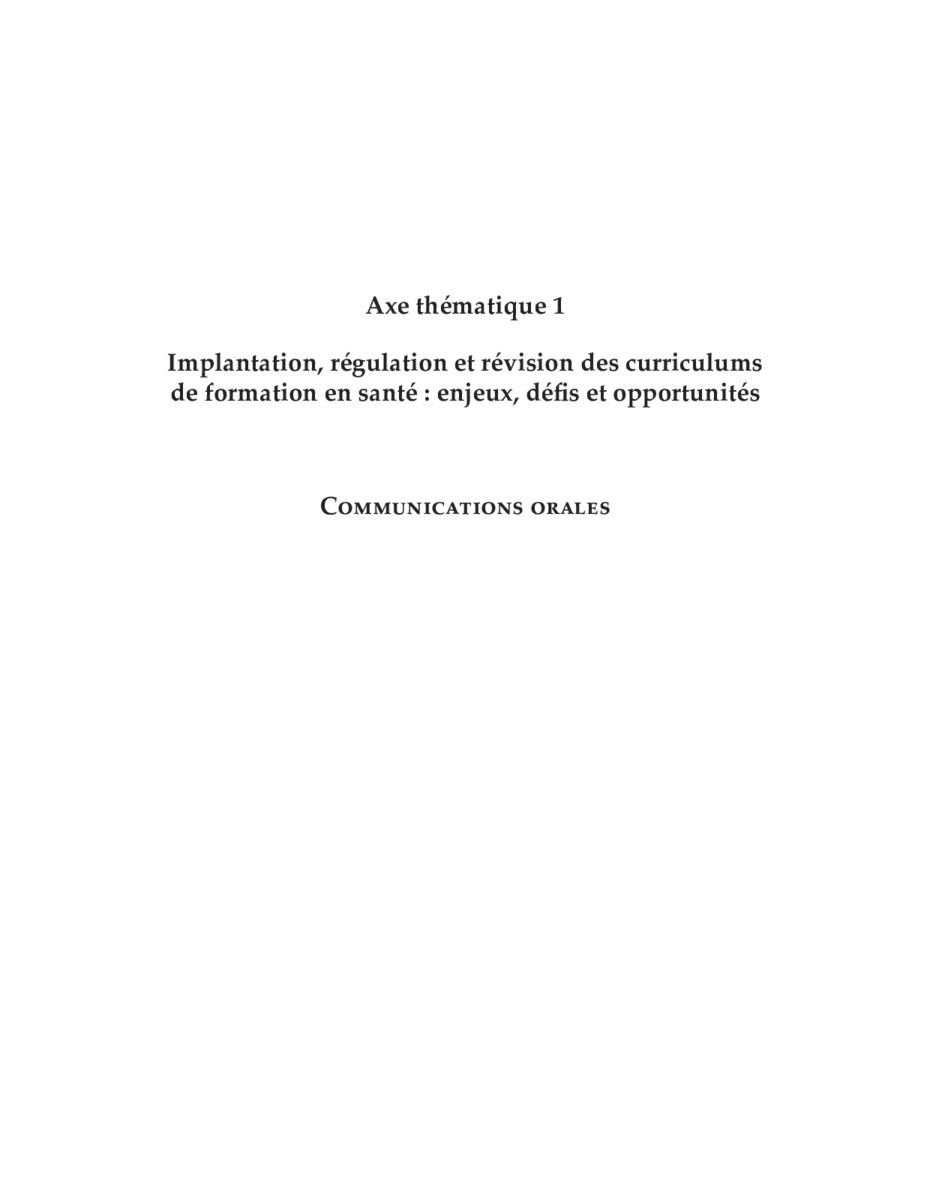 Axe thématique 1

Implantation, régulation et révision des curriculums de formation en santé : enjeux, défis et opportunités

Communications orales